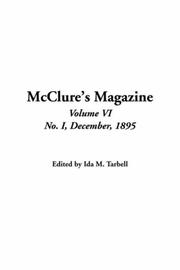 McClure's Magazine

Volume VI

No. I, December, 1895

Edited by Ida M. Tarbell